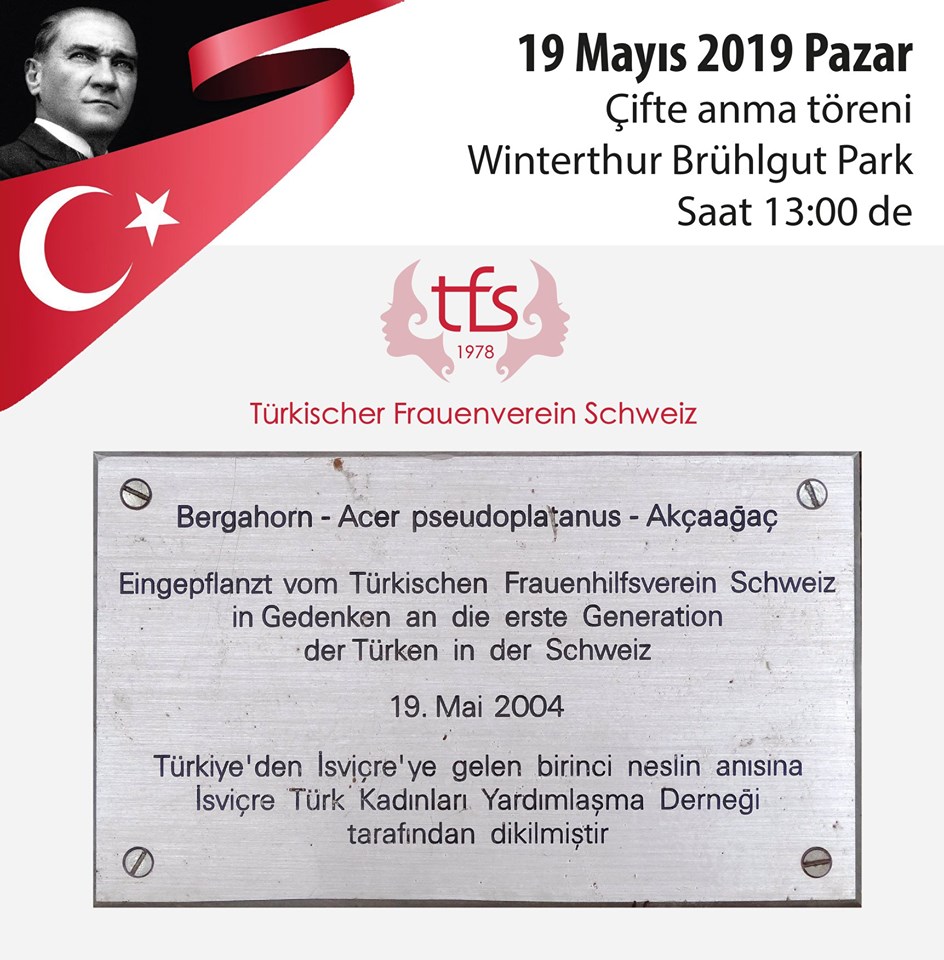 19 Mayıs 2019 Pazar
Çifte anma töreni
Winterthur Brühlgut Park
Saat 13:00 de

tfs
1978

Türkischer Frauenverein Schweiz

Bergahorn - Acer pseudoplatanus - Akçaağaç

Eingepflanzt vom Türkischen Frauenhilfsverein Schweiz
in Gedenken an die erste Generation
der Türken in der Schweiz

19. Mai 2004

Türkiye'den İsviçre'ye gelen birinci neslin anısına
İsviçre Türk Kadınları Yardımlaşma Derneği
tarafından dikilmiştir